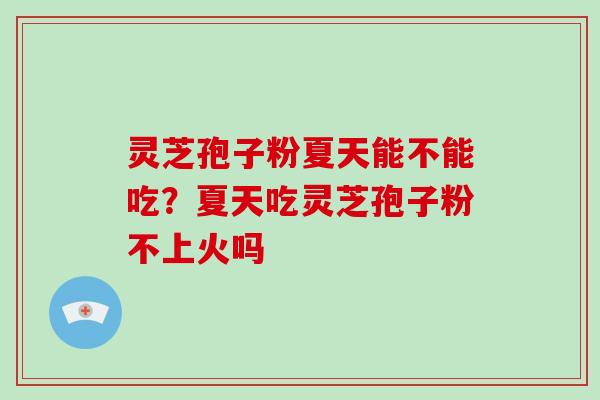 灵芝孢子粉夏天能不能吃？夏天吃灵芝孢子粉不上火吗